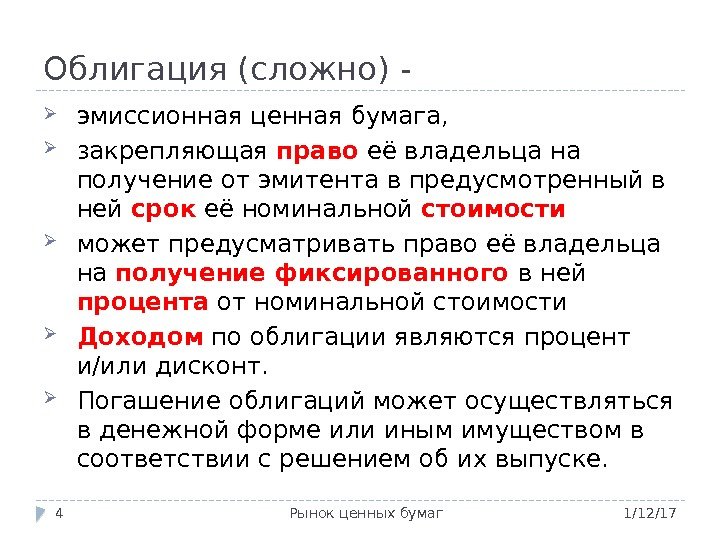 Облигация (сложно) -

➢ эмиссионная ценная бумага,

➢ закрепляющая право её владельца на получение от эмитента в предусмотренный в ней срок её номинальной стоимости

➢ может предусматривать право её владельца на получение фиксированного в ней процента от номинальной стоимости

➢ Доходом по облигации являются процент и/или дисконт.

➢ Погашение облигаций может осуществляться в денежной форме или иным имуществом в соответствии с решением об их выпуске.

4 Рынок ценных бумаг 1/12/17